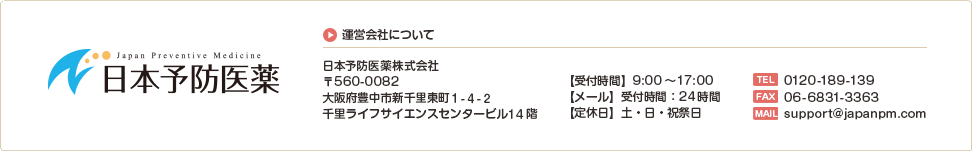 Japan Preventive Medicine
日本予防医薬

運営会社について

日本予防医薬株式会社
〒560-0082
大阪府豊中市新千里東町１-４-２
千里ライフサイエンスセンタービル１４階

【受付時間】9:00～17:00
【メール】受付時間：24時間
【定休日】土・日・祝祭日

TEL 0120-189-139
FAX 06-6831-3363
MAIL support@japanpm.com